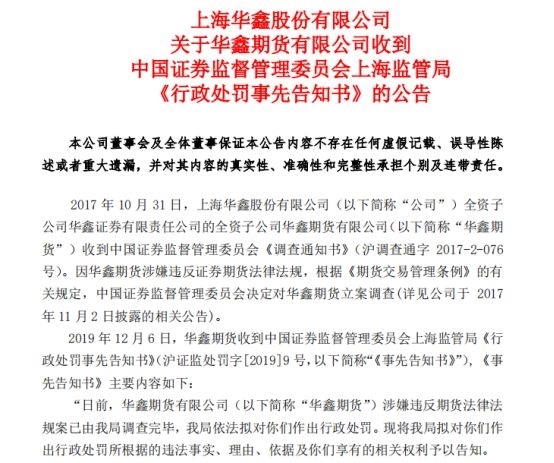 上海华鑫股份有限公司
关于华鑫期货有限公司收到
中国证券监督管理委员会上海监管局
《行政处罚事先告知书》的公告

本公司董事会及全体董事保证本公告内容不存在任何虚假记载、误导性陈述或者重大遗漏，并对其内容的真实性、准确性和完整性承担个别及连带责任。

2017 年 10 月 31 日，上海华鑫股份有限公司（以下简称“公司”）全资子公司华鑫证券有限责任公司的全资子公司华鑫期货有限公司（以下简称“华鑫期货”）收到中国证券监督管理委员会《调查通知书》（沪调查通字 2017-2-076 号）。因华鑫期货涉嫌违反证券期货法律法规，根据《期货交易管理条例》的有关规定，中国证券监督管理委员会决定对华鑫期货立案调查（详见公司于 2017 年 11 月 2 日披露的相关公告）。

2019 年 12 月 6 日，华鑫期货收到中国证券监督管理委员会上海监管局《行政处罚事先告知书》（沪证监处罚字[2019]9 号，以下简称“《事先告知书》”），《事先告知书》主要内容如下：

“日前，华鑫期货有限公司（以下简称“华鑫期货”）涉嫌违反期货法律法规案已由我局调查完毕，我局依法拟对你们作出行政处罚。现将我局拟对你们作出行政处罚所根据的违法事实、理由、依据及你们享有的相关权利予以告知。